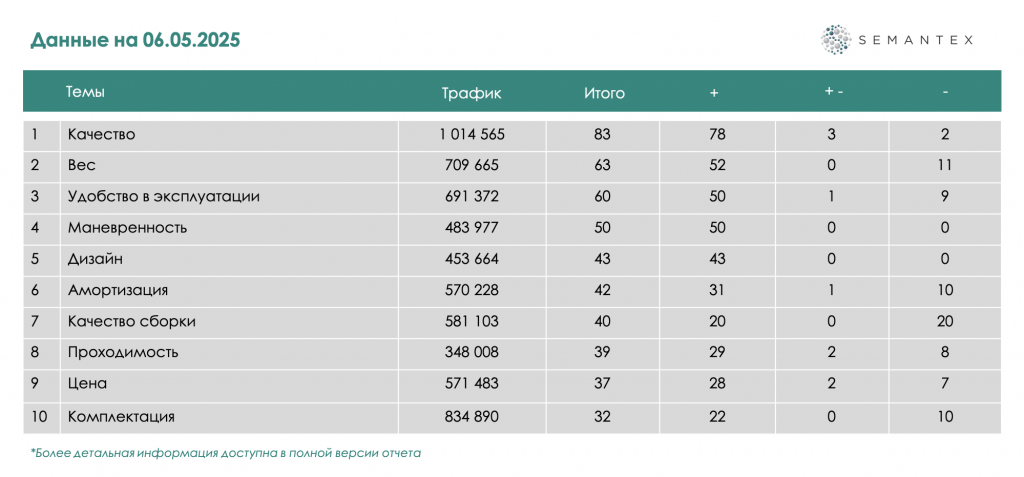 Данные на 06.05.2025

SEMANTEX

|  | Темы | Трафик | Итого | + | + - | - |
|---|---|---|---|---|---|---|
| 1 | Качество | 1 014 565 | 83 | 78 | 3 | 2 |
| 2 | Вес | 709 665 | 63 | 52 | 0 | 11 |
| 3 | Удобство в эксплуатации | 691 372 | 60 | 50 | 1 | 9 |
| 4 | Маневренность | 483 977 | 50 | 50 | 0 | 0 |
| 5 | Дизайн | 453 664 | 43 | 43 | 0 | 0 |
| 6 | Амортизация | 570 228 | 42 | 31 | 1 | 10 |
| 7 | Качество сборки | 581 103 | 40 | 20 | 0 | 20 |
| 8 | Проходимость | 348 008 | 39 | 29 | 2 | 8 |
| 9 | Цена | 571 483 | 37 | 28 | 2 | 7 |
| 10 | Комплектация | 834 890 | 32 | 22 | 0 | 10 |

*Более детальная информация доступна в полной версии отчета